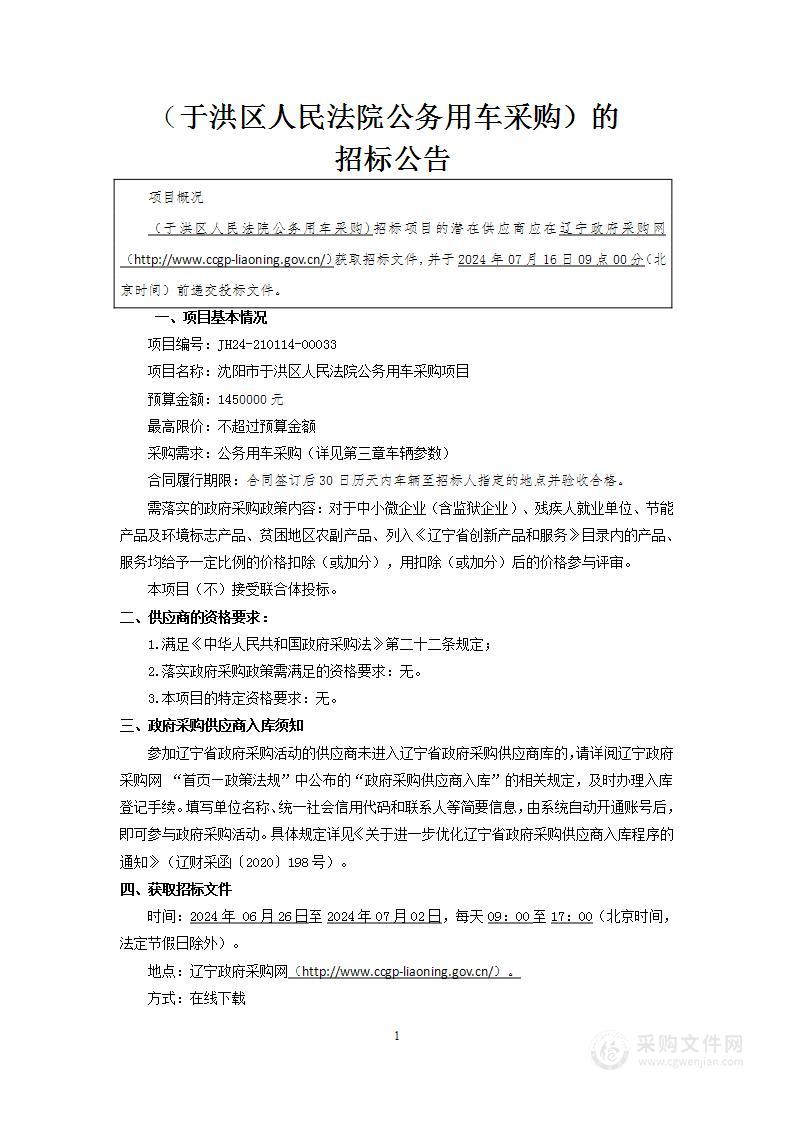 （于洪区人民法院公务用车采购）的
招标公告

项目概况

（于洪区人民法院公务用车采购）招标项目的潜在供应商应在辽宁政府采购网（http://www.ccgp-liaoning.gov.cn/）获取招标文件，并于 2024 年 07 月 16 日 09 点 00 分（北京时间）前递交投标文件。

一、项目基本情况

项目编号：JH24-210114-00033

项目名称：沈阳市于洪区人民法院公务用车采购项目

预算金额：1450000 元

最高限价：不超过预算金额

采购需求：公务用车采购（详见第三章车辆参数）

合同履行期限：合同签订后 30 日历天内车辆至招标人指定的地点并验收合格。

需落实的政府采购政策内容：对于中小微企业（含监狱企业）、残疾人就业单位、节能产品及环境标志产品、贫困地区农副产品、列入《辽宁省创新产品和服务》目录内的产品、服务均给予一定比例的价格扣除（或加分），用扣除（或加分）后的价格参与评审。

本项目（不）接受联合体投标。

二、供应商的资格要求：

1.满足《中华人民共和国政府采购法》第二十二条规定；

2.落实政府采购政策需满足的资格要求：无。

3.本项目的特定资格要求：无。

三、政府采购供应商入库须知

参加辽宁省政府采购活动的供应商未进入辽宁省政府采购供应商库的，请详阅辽宁政府采购网 “首页—政策法规”中公布的“政府采购供应商入库”的相关规定，及时办理入库登记手续。填写单位名称、统一社会信用代码和联系人等简要信息，由系统自动开通账号后，即可参与政府采购活动。具体规定详见《关于进一步优化辽宁省政府采购供应商入库程序的通知》（辽财采函〔2020〕198 号）。

四、获取招标文件

时间：2024 年 06 月 26 日至 2024 年 07 月 02 日，每天 09：00 至 17：00（北京时间，法定节假日除外）。

地点：辽宁政府采购网（http://www.ccgp-liaoning.gov.cn/）。

方式：在线下载

1

采购文件网
www.cgwenjian.com